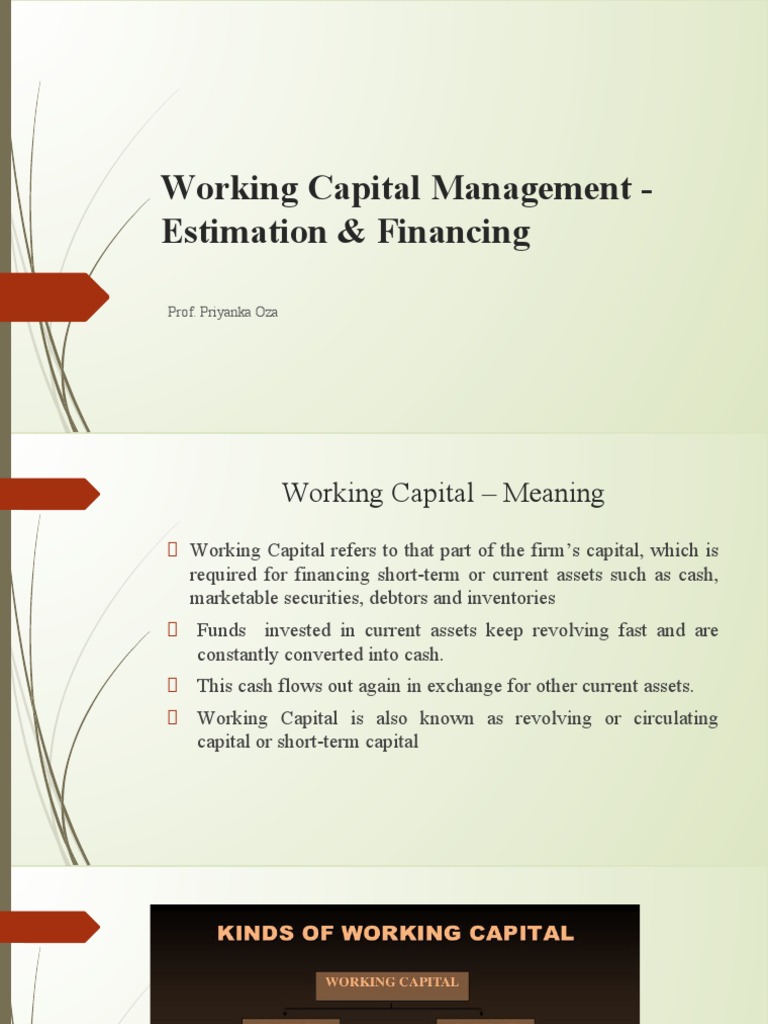 Working Capital Management - Estimation & Financing

Prof. Priyanka Oza

Working Capital – Meaning

 Working Capital refers to that part of the firm's capital, which is required for financing short-term or current assets such as cash, marketable securities, debtors and inventories

 Funds invested in current assets keep revolving fast and are constantly converted into cash.

 This cash flows out again in exchange for other current assets.

 Working Capital is also known as revolving or circulating capital or short-term capital

KINDS OF WORKING CAPITAL

WORKING CAPITAL